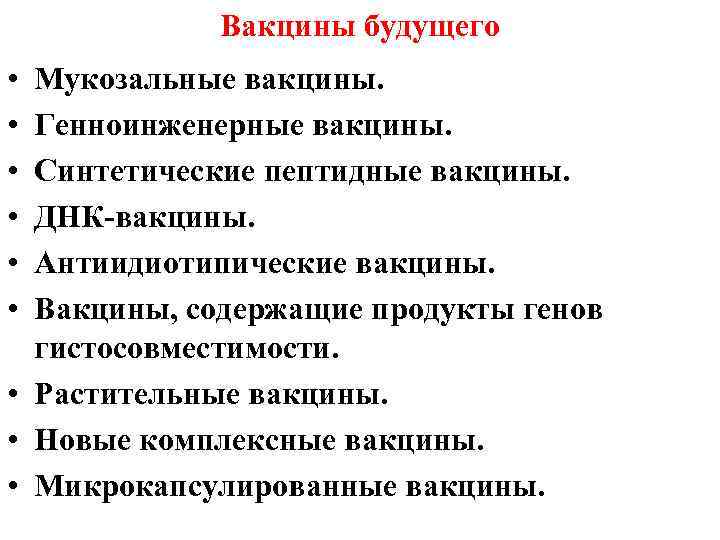 Вакцины будущего

• Мукозальные вакцины.
• Генноинженерные вакцины.
• Синтетические пептидные вакцины.
• ДНК-вакцины.
• Антиидиотипические вакцины.
• Вакцины, содержащие продукты генов гистосовместимости.
• Растительные вакцины.
• Новые комплексные вакцины.
• Микрокапсулированные вакцины.